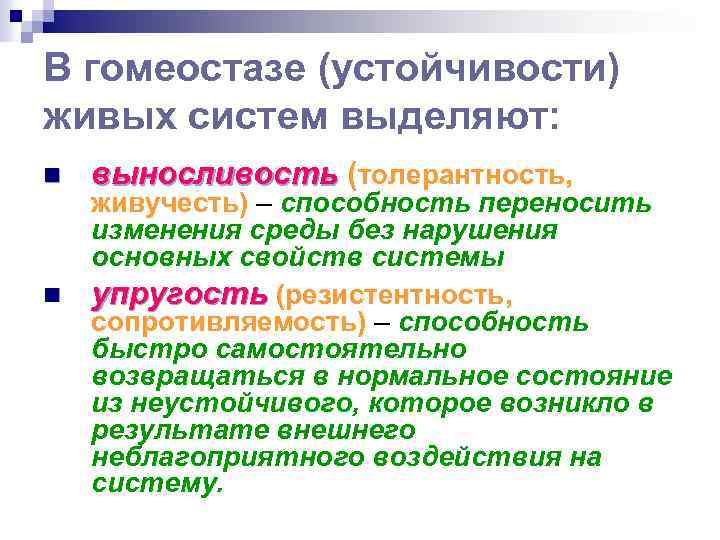 В гомеостазе (устойчивости) живых систем выделяют:

выносливость (толерантность, живучесть) – способность переносить изменения среды без нарушения основных свойств системы

упругость (резистентность, сопротивляемость) – способность быстро самостоятельно возвращаться в нормальное состояние из неустойчивого, которое возникло в результате внешнего неблагоприятного воздействия на систему.